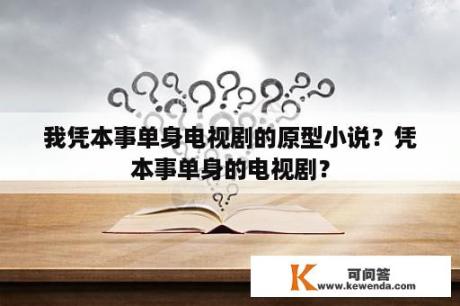 我凭本事单身电视剧的原型小说？凭本事单身的电视剧？

K 可问答
www.kewenda.com